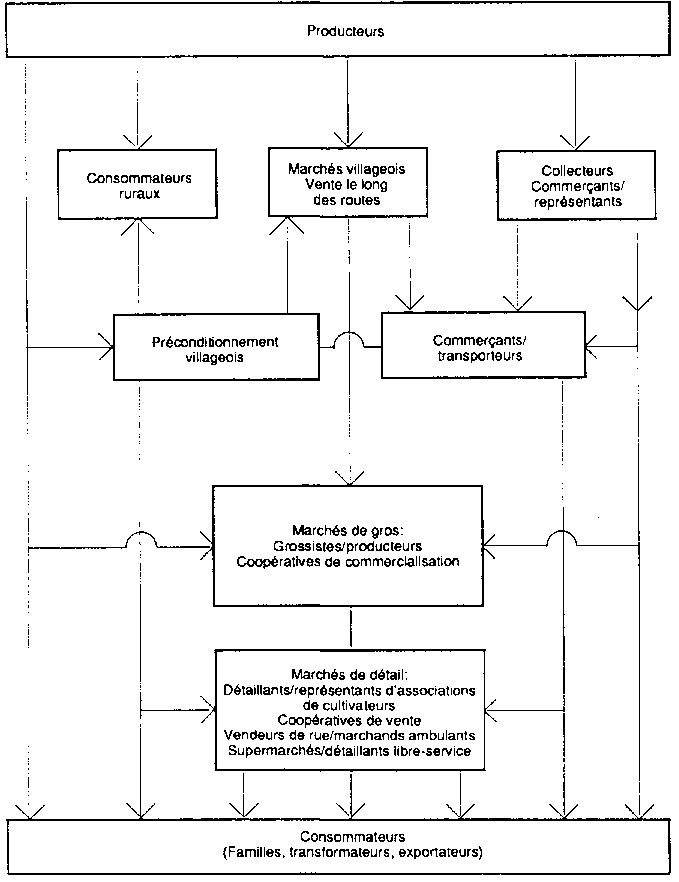 Producteurs

Consommateurs ruraux

Marchés villageois
Vente le long des routes

Collecteurs
Commerçants/ représentants

Préconditionnement villageois

Commerçants/ transporteurs

Marchés de gros:
Grossistes/producteurs
Coopératives de commercialisation

Marchés de détail:
Détaillants/représentants d'associations de cultivateurs
Coopératives de vente
Vendeurs de rue/marchands ambulants
Supermarchés/détaillants libre-service

Consommateurs
(Familles, transformateurs, exportateurs)